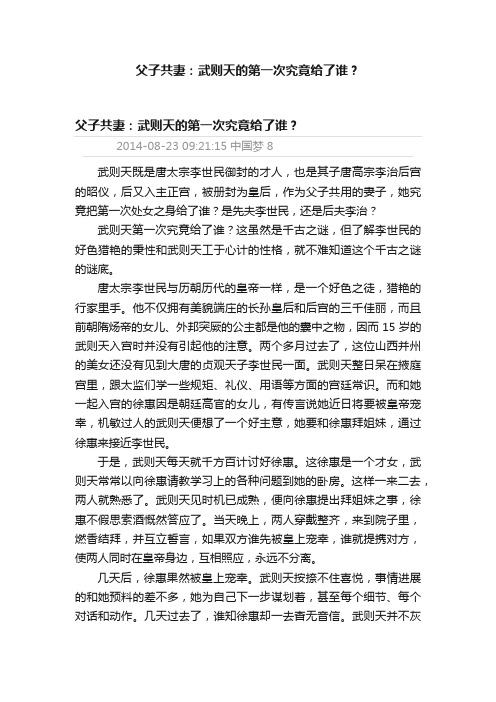 父子共妻：武则天的第一次究竟给了谁？

父子共妻：武则天的第一次究竟给了谁？

2014-08-23 09:21:15 中国梦 8

武则天既是唐太宗李世民御封的才人，也是其子唐高宗李治后宫的昭仪，后又入主正宫，被册封为皇后，作为父子共用的妻子，她究竟把第一次处女之身给了谁？是先夫李世民，还是后夫李治？

武则天第一次究竟给了谁？这虽然是千古之谜，但了解李世民的好色猎艳的秉性和武则天工于心计的性格，就不难知道这个千古之谜的谜底。

唐太宗李世民与历朝历代的皇帝一样，是一个好色之徒，猎艳的行家里手。他不仅拥有美貌端庄的长孙皇后和后宫的三千佳丽，而且前朝隋炀帝的女儿、外邦突厥的公主都是他的囊中之物，因而 15 岁的武则天入宫时并没有引起他的注意。两个多月过去了，这位山西并州的美女还没有见到大唐的贞观天子李世民一面。武则天整日呆在掖庭宫里，跟太监们学一些规矩、礼仪、用语等方面的宫廷常识。而和她一起入宫的徐惠因是朝廷高官的女儿，有传言说她近日将要被皇帝宠幸，机敏过人的武则天便想了一个好主意，她要和徐惠拜姐妹，通过徐惠来接近李世民。

于是，武则天每天就千方百计讨好徐惠。这徐惠是一个才女，武则天常常以向徐惠请教学习上的各种问题到她的卧房。这样一来二去，两人就熟悉了。武则天见时机已成熟，便向徐惠提出拜姐妹之事，徐惠不假思索酒慨然答应了。当天晚上，两人穿戴整齐，来到院子里，燃香结拜，并互立誓言，如果双方谁先被皇上宠幸，谁就提携对方，使两人同时在皇帝身边，互相照应，永远不分离。

几天后，徐惠果然被皇上宠幸。武则天按捺不住喜悦，事情进展的和她预料的差不多，她为自己下一步谋划着，甚至每个细节、每个对话和动作。几天过去了，谁知徐惠却一去杳无音信。武则天并不灰